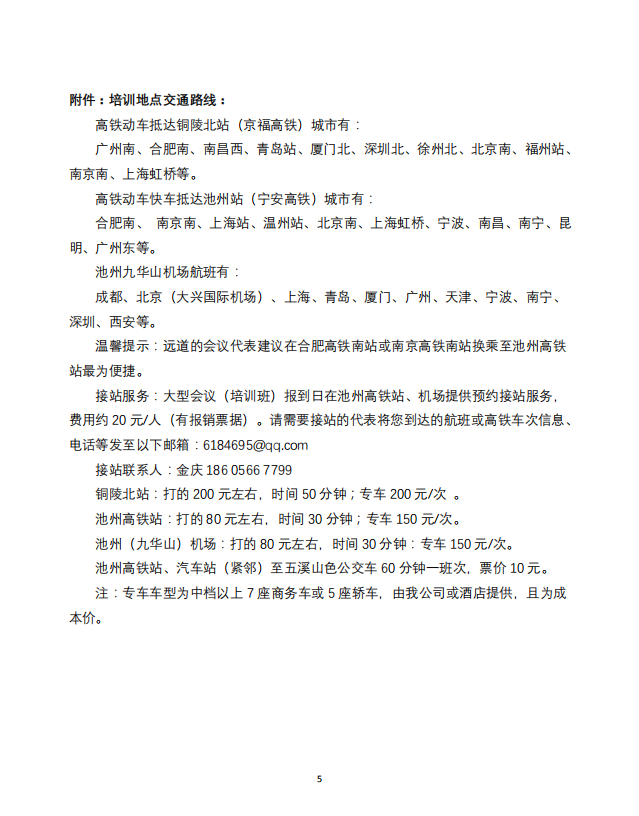 附件：培训地点交通路线：

高铁动车抵达铜陵北站（京福高铁）城市有：

广州南、合肥南、南昌西、青岛站、厦门北、深圳北、徐州北、北京南、福州站、南京南、上海虹桥等。

高铁动车快车抵达池州站（宁安高铁）城市有：

合肥南、 南京南、上海站、温州站、北京南、上海虹桥、宁波、南昌、南宁、昆明、广州东等。

池州九华山机场航班有：

成都、北京（大兴国际机场）、上海、青岛、厦门、广州、天津、宁波、南宁、深圳、西安等。

温馨提示：远道的会议代表建议在合肥高铁南站或南京高铁南站换乘至池州高铁站最为便捷。

接站服务：大型会议（培训班）报到日在池州高铁站、机场提供预约接站服务，费用约 20 元/人（有报销票据）。请需要接站的代表将您到达的航班或高铁车次信息、电话等发至以下邮箱：6184695@qq.com

接站联系人：金庆 186 0566 7799

铜陵北站：打的 200 元左右，时间 50 分钟；专车 200 元/次 。

池州高铁站：打的 80 元左右，时间 30 分钟；专车 150 元/次。

池州（九华山）机场：打的 80 元左右，时间 30 分钟：专车 150 元/次。

池州高铁站、汽车站（紧邻）至五溪山色公交车 60 分钟一班次，票价 10 元。

注：专车车型为中档以上 7 座商务车或 5 座轿车，由我公司或酒店提供，且为成本价。

5